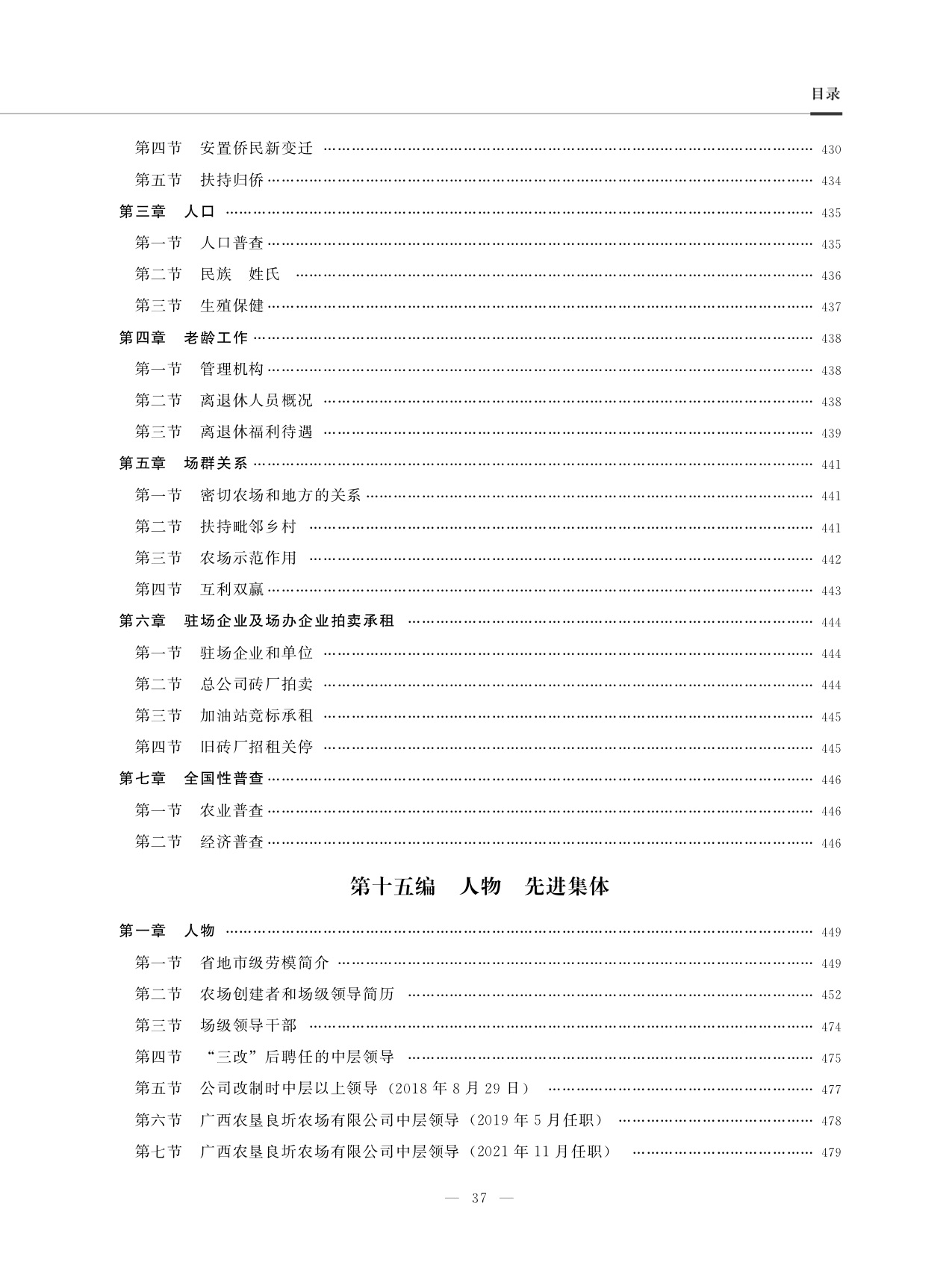 目录

第四节　安置侨民新变迁 …… 430
第五节　扶持归侨 …… 434
第三章　人口 …… 435
第一节　人口普查 …… 435
第二节　民族　姓氏 …… 436
第三节　生殖保健 …… 437
第四章　老龄工作 …… 438
第一节　管理机构 …… 438
第二节　离退休人员概况 …… 438
第三节　离退休福利待遇 …… 439
第五章　场群关系 …… 441
第一节　密切农场和地方的关系 …… 441
第二节　扶持毗邻乡村 …… 441
第三节　农场示范作用 …… 442
第四节　互利双赢 …… 443
第六章　驻场企业及场办企业拍卖承租 …… 444
第一节　驻场企业和单位 …… 444
第二节　总公司砖厂拍卖 …… 444
第三节　加油站竞标承租 …… 445
第四节　旧砖厂招租关停 …… 445
第七章　全国性普查 …… 446
第一节　农业普查 …… 446
第二节　经济普查 …… 446

第十五编　人物　先进集体

第一章　人物 …… 449
第一节　省地市级劳模简介 …… 449
第二节　农场创建者和场级领导简历 …… 452
第三节　场级领导干部 …… 474
第四节　“三改”后聘任的中层领导 …… 475
第五节　公司改制时中层以上领导（2018 年 8 月 29 日） …… 477
第六节　广西农垦良圻农场有限公司中层领导（2019 年 5 月任职） …… 478
第七节　广西农垦良圻农场有限公司中层领导（2021 年 11 月任职） …… 479

— 37 —